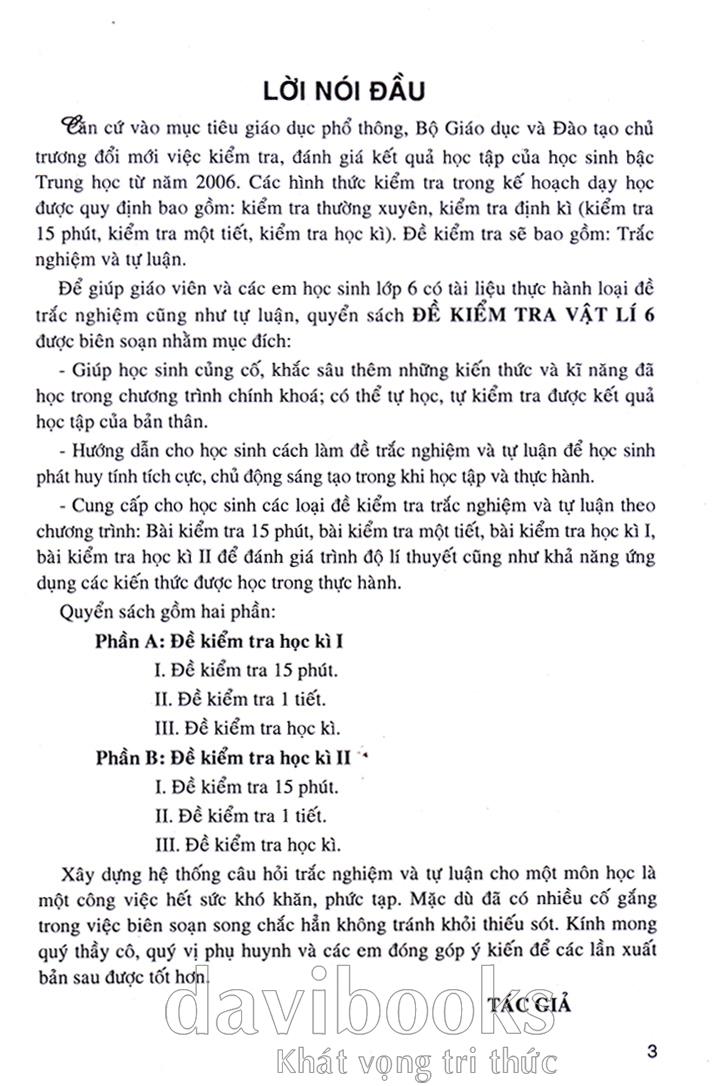 LỜI NÓI ĐẦU

Căn cứ vào mục tiêu giáo dục phổ thông, Bộ Giáo dục và Đào tạo chủ trương đổi mới việc kiểm tra, đánh giá kết quả học tập của học sinh bậc Trung học từ năm 2006. Các hình thức kiểm tra trong kế hoạch dạy học được quy định bao gồm: kiểm tra thường xuyên, kiểm tra định kì (kiểm tra 15 phút, kiểm tra một tiết, kiểm tra học kì). Đề kiểm tra sẽ bao gồm: Trắc nghiệm và tự luận.

Để giúp giáo viên và các em học sinh lớp 6 có tài liệu thực hành loại đề trắc nghiệm cũng như tự luận, quyển sách ĐỀ KIỂM TRA VẬT LÍ 6 được biên soạn nhằm mục đích:

- Giúp học sinh củng cố, khắc sâu thêm những kiến thức và kĩ năng đã học trong chương trình chính khoá; có thể tự học, tự kiểm tra được kết quả học tập của bản thân.

- Hướng dẫn cho học sinh cách làm đề trắc nghiệm và tự luận để học sinh phát huy tính tích cực, chủ động sáng tạo trong khi học tập và thực hành.

- Cung cấp cho học sinh các loại đề kiểm tra trắc nghiệm và tự luận theo chương trình: Bài kiểm tra 15 phút, bài kiểm tra một tiết, bài kiểm tra học kì I, bài kiểm tra học kì II để đánh giá trình độ lí thuyết cũng như khả năng ứng dụng các kiến thức được học trong thực hành.

Quyển sách gồm hai phần:

Phần A: Đề kiểm tra học kì I

I. Đề kiểm tra 15 phút.

II. Đề kiểm tra 1 tiết.

III. Đề kiểm tra học kì.

Phần B: Đề kiểm tra học kì II

I. Đề kiểm tra 15 phút.

II. Đề kiểm tra 1 tiết.

III. Đề kiểm tra học kì.

Xây dựng hệ thống câu hỏi trắc nghiệm và tự luận cho một môn học là một công việc hết sức khó khăn, phức tạp. Mặc dù đã có nhiều cố gắng trong việc biên soạn song chắc hẳn không tránh khỏi thiếu sót. Kính mong quý thầy cô, quý vị phụ huynh và các em đóng góp ý kiến để các lần xuất bản sau được tốt hơn.

TÁC GIẢ

davibooks
Khát vọng tri thức

3